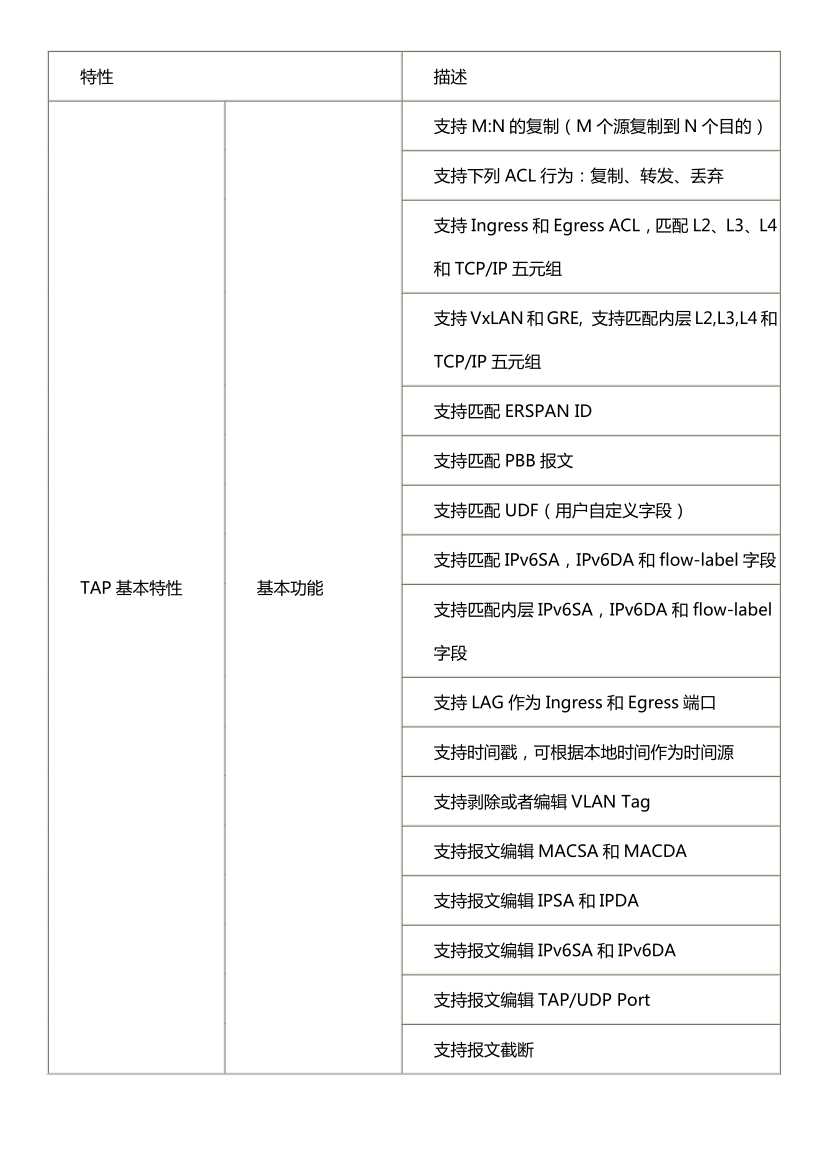 | 特性 | | 描述 |
|---|---|---|
| TAP 基本特性 | 基本功能 | 支持 M:N 的复制（M 个源复制到 N 个目的） |
| | | 支持下列 ACL 行为：复制、转发、丢弃 |
| | | 支持 Ingress 和 Egress ACL，匹配 L2、L3、L4 和 TCP/IP 五元组 |
| | | 支持 VxLAN 和 GRE, 支持匹配内层 L2,L3,L4 和 TCP/IP 五元组 |
| | | 支持匹配 ERSPAN ID |
| | | 支持匹配 PBB 报文 |
| | | 支持匹配 UDF（用户自定义字段） |
| | | 支持匹配 IPv6SA，IPv6DA 和 flow-label 字段 |
| | | 支持匹配内层 IPv6SA，IPv6DA 和 flow-label 字段 |
| | | 支持 LAG 作为 Ingress 和 Egress 端口 |
| | | 支持时间戳，可根据本地时间作为时间源 |
| | | 支持剥除或者编辑 VLAN Tag |
| | | 支持报文编辑 MACSA 和 MACDA |
| | | 支持报文编辑 IPSA 和 IPDA |
| | | 支持报文编辑 IPv6SA 和 IPv6DA |
| | | 支持报文编辑 TAP/UDP Port |
| | | 支持报文截断 |